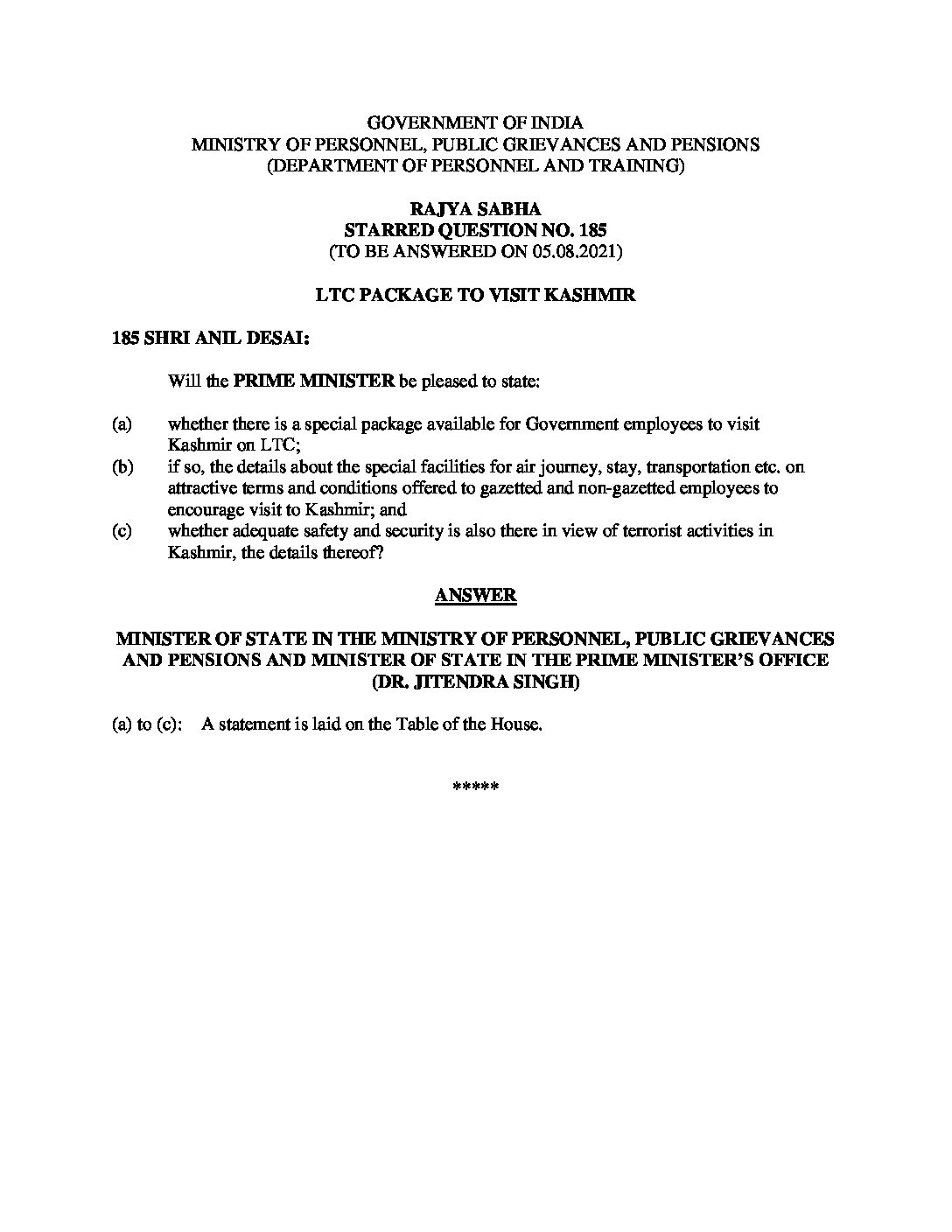 GOVERNMENT OF INDIA
MINISTRY OF PERSONNEL, PUBLIC GRIEVANCES AND PENSIONS
(DEPARTMENT OF PERSONNEL AND TRAINING)

RAJYA SABHA
STARRED QUESTION NO. 185
(TO BE ANSWERED ON 05.08.2021)

LTC PACKAGE TO VISIT KASHMIR

185 SHRI ANIL DESAI:

Will the PRIME MINISTER be pleased to state:

(a) whether there is a special package available for Government employees to visit Kashmir on LTC;
(b) if so, the details about the special facilities for air journey, stay, transportation etc. on attractive terms and conditions offered to gazetted and non-gazetted employees to encourage visit to Kashmir; and
(c) whether adequate safety and security is also there in view of terrorist activities in Kashmir, the details thereof?

ANSWER

MINISTER OF STATE IN THE MINISTRY OF PERSONNEL, PUBLIC GRIEVANCES AND PENSIONS AND MINISTER OF STATE IN THE PRIME MINISTER'S OFFICE
(DR. JITENDRA SINGH)

(a) to (c): A statement is laid on the Table of the House.

*****